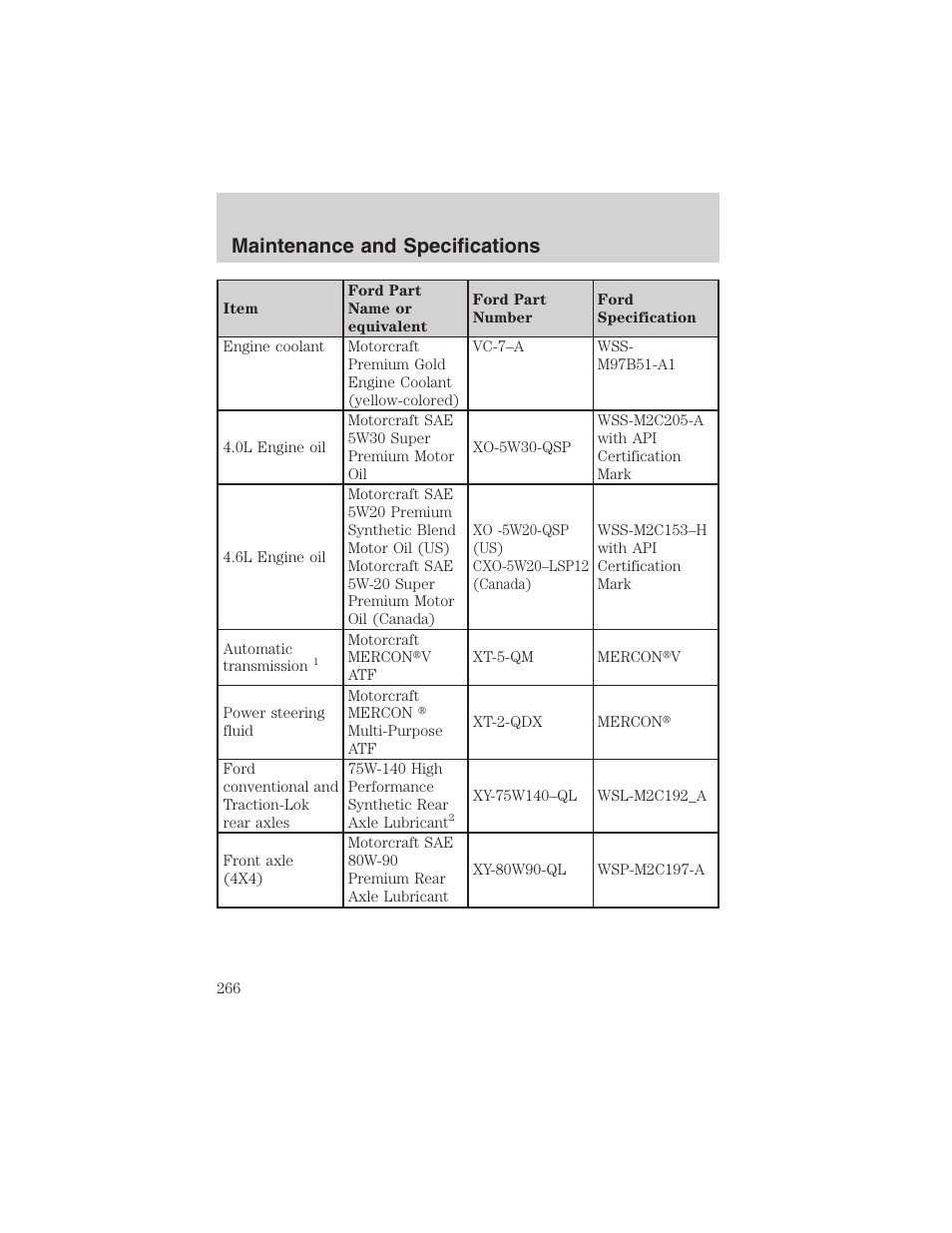 Maintenance and Specifications

| Item | Ford Part Name or equivalent | Ford Part Number | Ford Specification |
|---|---|---|---|
| Engine coolant | Motorcraft Premium Gold Engine Coolant (yellow-colored) | VC-7–A | WSS-M97B51-A1 |
| 4.0L Engine oil | Motorcraft SAE 5W30 Super Premium Motor Oil | XO-5W30-QSP | WSS-M2C205-A with API Certification Mark |
| 4.6L Engine oil | Motorcraft SAE 5W20 Premium Synthetic Blend Motor Oil (US) Motorcraft SAE 5W-20 Super Premium Motor Oil (Canada) | XO -5W20-QSP (US) CXO-5W20–LSP12 (Canada) | WSS-M2C153–H with API Certification Mark |
| Automatic transmission $^1$ | Motorcraft MERCON®V ATF | XT-5-QM | MERCON®V |
| Power steering fluid | Motorcraft MERCON ® Multi-Purpose ATF | XT-2-QDX | MERCON® |
| Ford conventional and Traction-Lok rear axles | 75W-140 High Performance Synthetic Rear Axle Lubricant$^2$ | XY-75W140–QL | WSL-M2C192_A |
| Front axle (4X4) | Motorcraft SAE 80W-90 Premium Rear Axle Lubricant | XY-80W90-QL | WSP-M2C197-A |

266